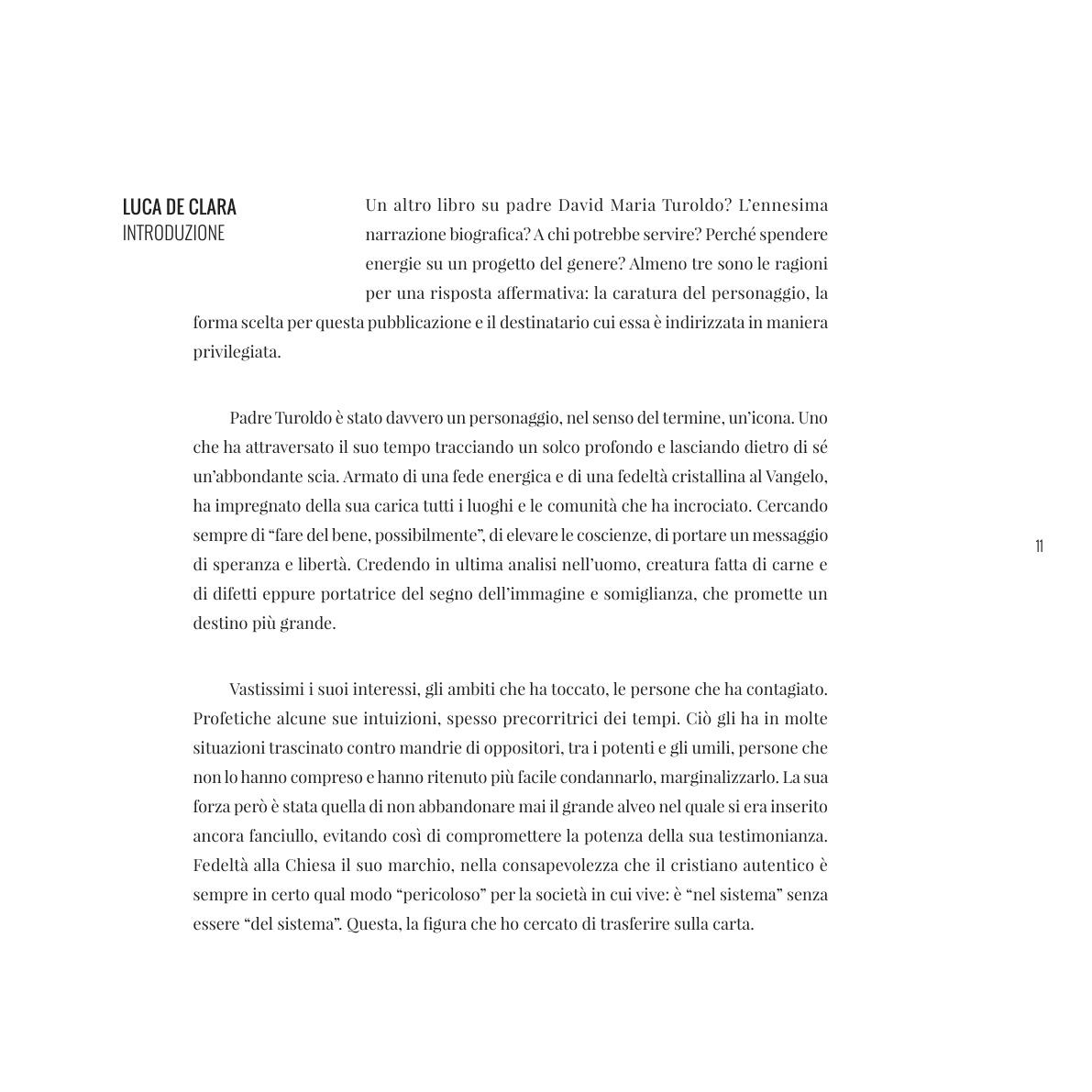 LUCA DE CLARA
INTRODUZIONE

Un altro libro su padre David Maria Turoldo? L'ennesima narrazione biografica? A chi potrebbe servire? Perché spendere energie su un progetto del genere? Almeno tre sono le ragioni per una risposta affermativa: la caratura del personaggio, la forma scelta per questa pubblicazione e il destinatario cui essa è indirizzata in maniera privilegiata.

Padre Turoldo è stato davvero un personaggio, nel senso del termine, un'icona. Uno che ha attraversato il suo tempo tracciando un solco profondo e lasciando dietro di sé un'abbondante scia. Armato di una fede energica e di una fedeltà cristallina al Vangelo, ha impregnato della sua carica tutti i luoghi e le comunità che ha incrociato. Cercando sempre di "fare del bene, possibilmente", di elevare le coscienze, di portare un messaggio di speranza e libertà. Credendo in ultima analisi nell'uomo, creatura fatta di carne e di difetti eppure portatrice del segno dell'immagine e somiglianza, che promette un destino più grande.

Vastissimi i suoi interessi, gli ambiti che ha toccato, le persone che ha contagiato. Profetiche alcune sue intuizioni, spesso precorritrici dei tempi. Ciò gli ha in molte situazioni trascinato contro mandrie di oppositori, tra i potenti e gli umili, persone che non lo hanno compreso e hanno ritenuto più facile condannarlo, marginalizzarlo. La sua forza però è stata quella di non abbandonare mai il grande alveo nel quale si era inserito ancora fanciullo, evitando così di compromettere la potenza della sua testimonianza. Fedeltà alla Chiesa il suo marchio, nella consapevolezza che il cristiano autentico è sempre in certo qual modo "pericoloso" per la società in cui vive: è "nel sistema" senza essere "del sistema". Questa, la figura che ho cercato di trasferire sulla carta.

11